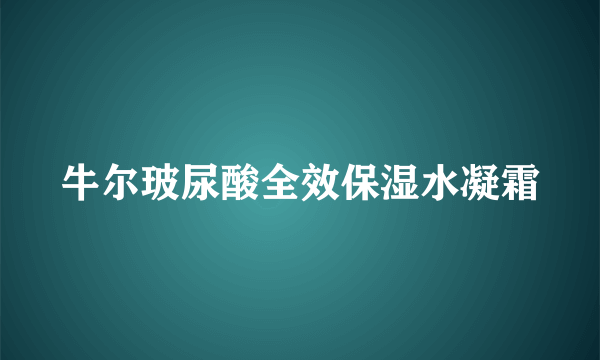 牛尔玻尿酸全效保湿水凝霜